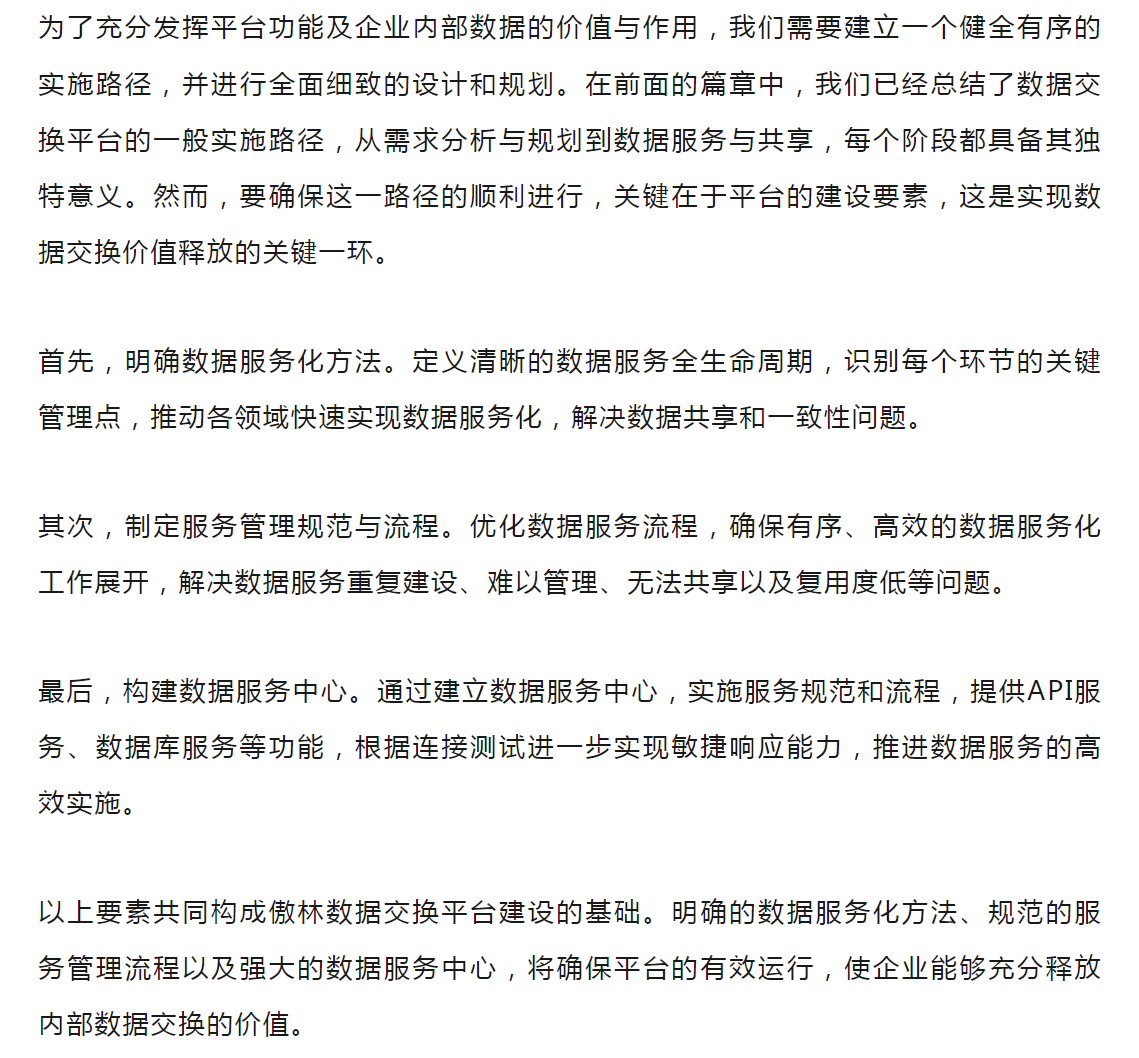 为了充分发挥平台功能及企业内部数据的价值与作用，我们需要建立一个健全有序的实施路径，并进行全面细致的设计和规划。在前面的篇章中，我们已经总结了数据交换平台的一般实施路径，从需求分析与规划到数据服务与共享，每个阶段都具备其独特意义。然而，要确保这一路径的顺利进行，关键在于平台的建设要素，这是实现数据交换价值释放的关键一环。

首先，明确数据服务化方法。定义清晰的数据服务全生命周期，识别每个环节的关键管理点，推动各领域快速实现数据服务化，解决数据共享和一致性问题。

其次，制定服务管理规范与流程。优化数据服务流程，确保有序、高效的数据服务化工作展开，解决数据服务重复建设、难以管理、无法共享以及复用度低等问题。

最后，构建数据服务中心。通过建立数据服务中心，实施服务规范和流程，提供API服务、数据库服务等功能，根据连接测试进一步实现敏捷响应能力，推进数据服务的高效实施。

以上要素共同构成傲林数据交换平台建设的基础。明确的数据服务化方法、规范的服务管理流程以及强大的数据服务中心，将确保平台的有效运行，使企业能够充分释放内部数据交换的价值。